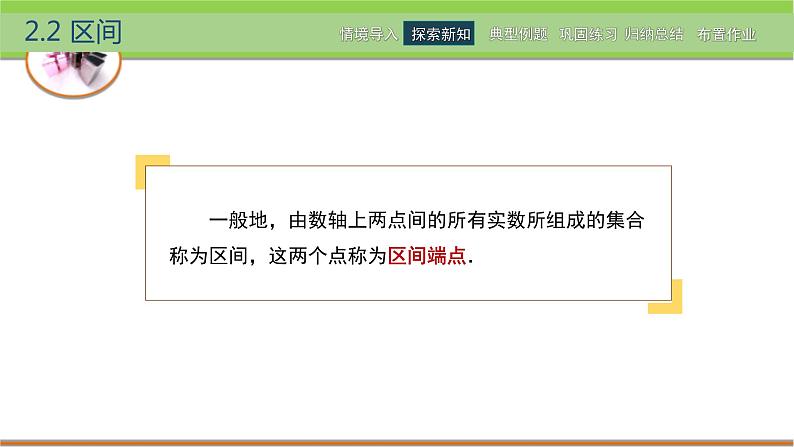 2.2 区间

情境导入 探索新知 典型例题 巩固练习 归纳总结 布置作业

一般地，由数轴上两点间的所有实数所组成的集合称为区间，这两个点称为区间端点.